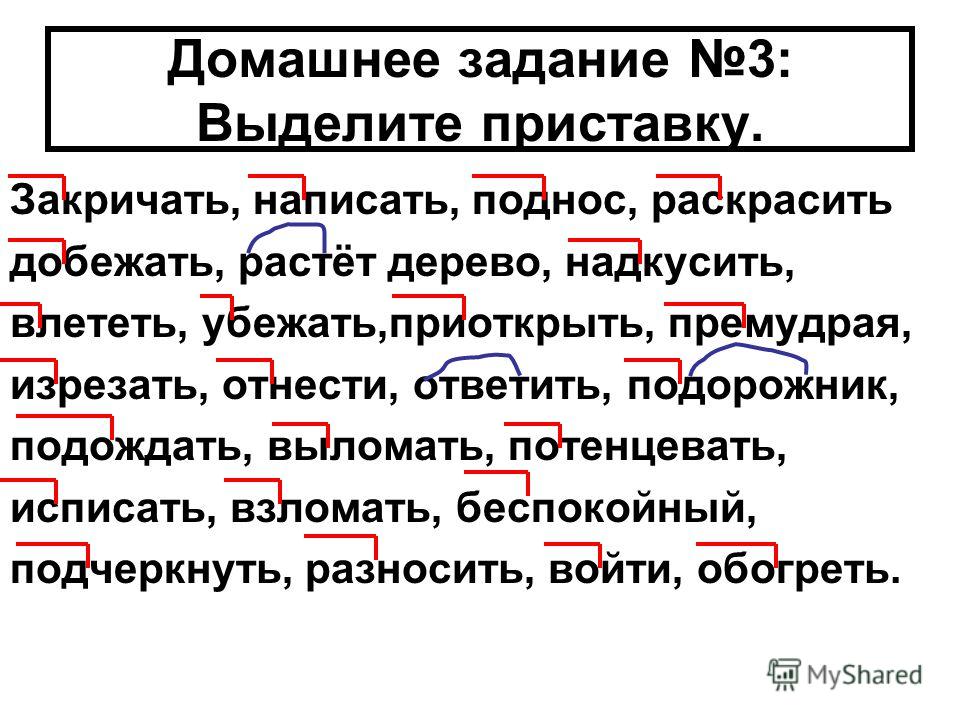 Домашнее задание №3: Выделите приставку.

Закричать, написать, поднос, раскрасить добежать, растёт дерево, надкусить, влететь, убежать,приоткрыть, премудрая, изрезать, отнести, ответить, подорожник, подождать, выломать, потенцевать, исписать, взломать, беспокойный, подчеркнуть, разносить, войти, обогреть.

MyShared